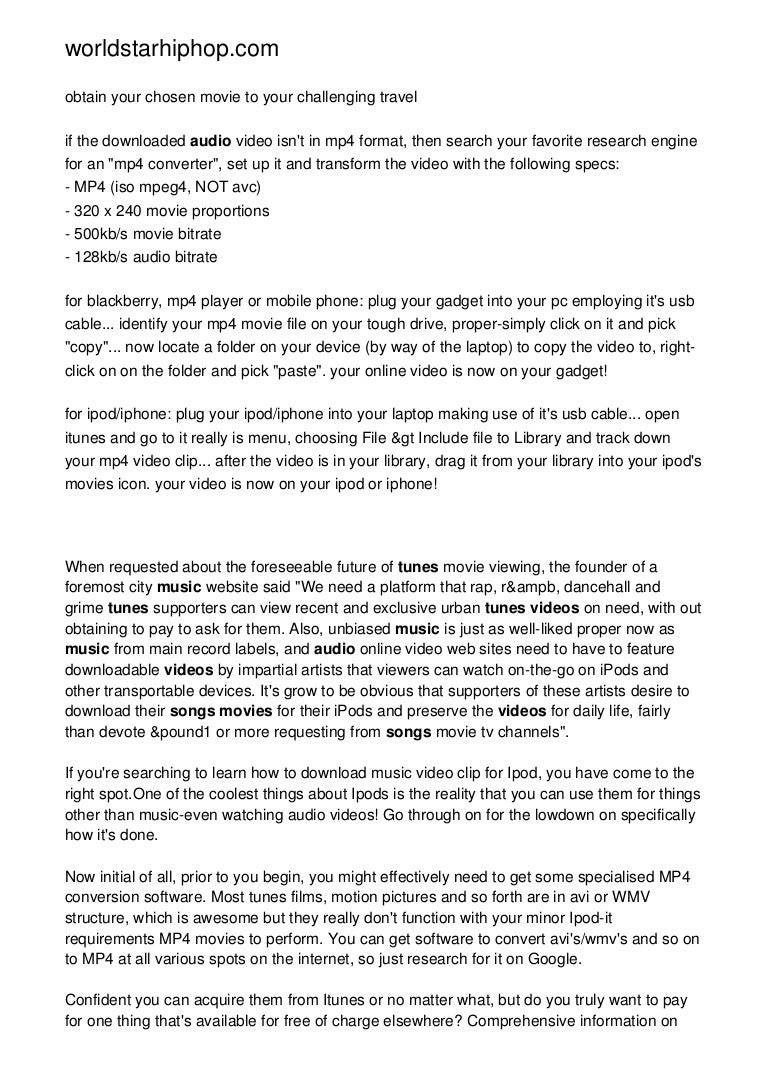 worldstarhiphop.com

obtain your chosen movie to your challenging travel

if the downloaded audio video isn't in mp4 format, then search your favorite research engine for an "mp4 converter", set up it and transform the video with the following specs:
- MP4 (iso mpeg4, NOT avc)
- 320 x 240 movie proportions
- 500kb/s movie bitrate
- 128kb/s audio bitrate

for blackberry, mp4 player or mobile phone: plug your gadget into your pc employing it's usb cable... identify your mp4 movie file on your tough drive, proper-simply click on it and pick "copy"... now locate a folder on your device (by way of the laptop) to copy the video to, right-click on on the folder and pick "paste". your online video is now on your gadget!

for ipod/iphone: plug your ipod/iphone into your laptop making use of it's usb cable... open itunes and go to it really is menu, choosing File &gt Include file to Library and track down your mp4 video clip... after the video is in your library, drag it from your library into your ipod's movies icon. your video is now on your ipod or iphone!

When requested about the foreseeable future of tunes movie viewing, the founder of a foremost city music website said "We need a platform that rap, r&ampb, dancehall and grime tunes supporters can view recent and exclusive urban tunes videos on need, with out obtaining to pay to ask for them. Also, unbiased music is just as well-liked proper now as music from main record labels, and audio online video web sites need to have to feature downloadable videos by impartial artists that viewers can watch on-the-go on iPods and other transportable devices. It's grow to be obvious that supporters of these artists desire to download their songs movies for their iPods and preserve the videos for daily life, fairly than devote &pound1 or more requesting from songs movie tv channels".

If you're searching to learn how to download music video clip for Ipod, you have come to the right spot.One of the coolest things about Ipods is the reality that you can use them for things other than music-even watching audio videos! Go through on for the lowdown on specifically how it's done.

Now initial of all, prior to you begin, you might effectively need to get some specialised MP4 conversion software. Most tunes films, motion pictures and so forth are in avi or WMV structure, which is awesome but they really don't function with your minor Ipod-it requirements MP4 movies to perform. You can get software to convert avi's/wmv's and so on to MP4 at all various spots on the internet, so just research for it on Google.

Confident you can acquire them from Itunes or no matter what, but do you truly want to pay for one thing that's available for free of charge elsewhere? Comprehensive information on